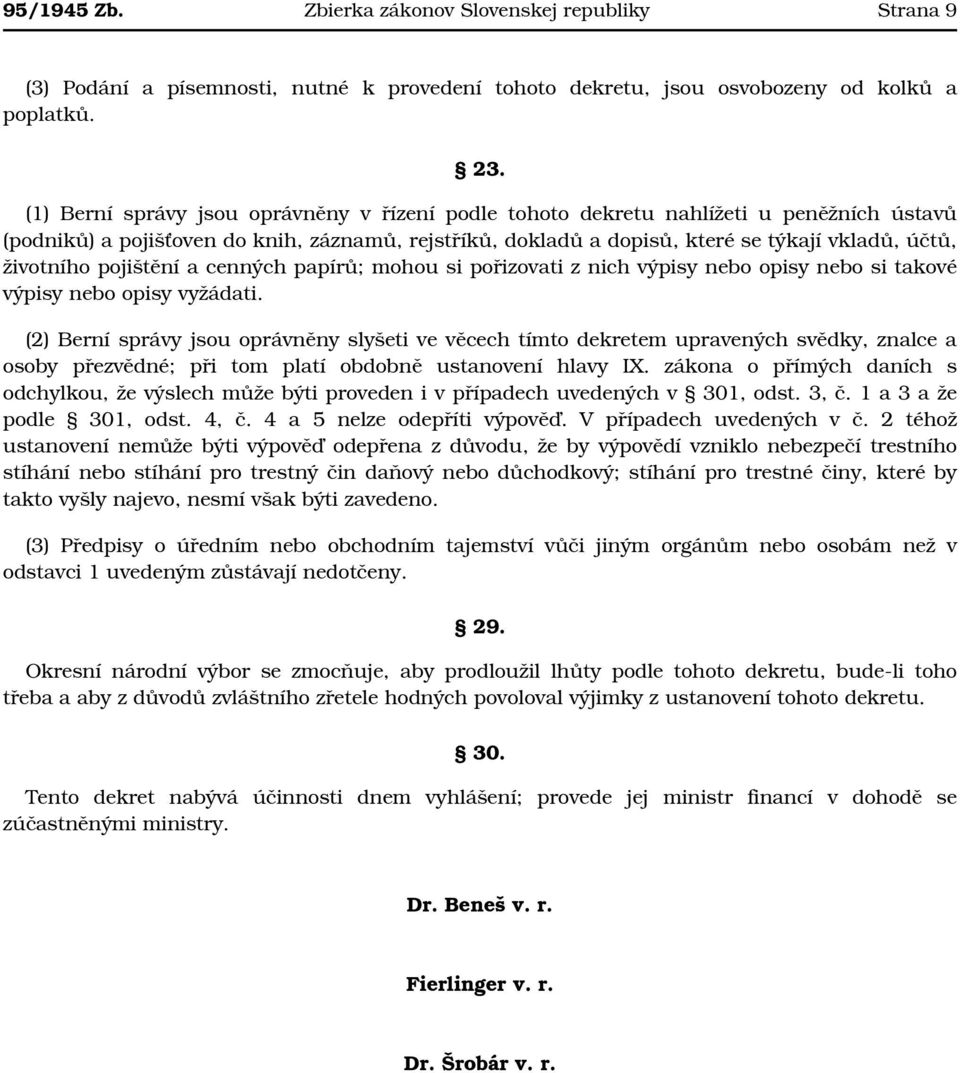 95/1945 Zb. Zbierka zákonov Slovenskej republiky Strana 9

(3) Podání a písemnosti, nutné k provedení tohoto dekretu, jsou osvobozeny od kolků a poplatků.

§ 23.

(1) Berní správy jsou oprávněny v řízení podle tohoto dekretu nahlížeti u peněžních ústavů (podniků) a pojišťoven do knih, záznamů, rejstříků, dokladů a dopisů, které se týkají vkladů, účtů, životního pojištění a cenných papírů; mohou si pořizovati z nich výpisy nebo opisy nebo si takové výpisy nebo opisy vyžádati.

(2) Berní správy jsou oprávněny slyšeti ve věcech tímto dekretem upravených svědky, znalce a osoby přezvědné; při tom platí obdobně ustanovení hlavy IX. zákona o přímých daních s odchylkou, že výslech může býti proveden i v případech uvedených v § 301, odst. 3, č. 1 a 3 a že podle § 301, odst. 4, č. 4 a 5 nelze odepříti výpověď. V případech uvedených v č. 2 téhož ustanovení nemůže býti výpověď odepřena z důvodu, že by výpovědí vzniklo nebezpečí trestního stíhání nebo stíhání pro trestný čin daňový nebo důchodkový; stíhání pro trestné činy, které by takto vyšly najevo, nesmí však býti zavedeno.

(3) Předpisy o úředním nebo obchodním tajemství vůči jiným orgánům nebo osobám než v odstavci 1 uvedeným zůstávají nedotčeny.

§ 29.

Okresní národní výbor se zmocňuje, aby prodloužil lhůty podle tohoto dekretu, bude-li toho třeba a aby z důvodů zvláštního zřetele hodných povoloval výjimky z ustanovení tohoto dekretu.

§ 30.

Tento dekret nabývá účinnosti dnem vyhlášení; provede jej ministr financí v dohodě se zúčastněnými ministry.

Dr. Beneš v. r.

Fierlinger v. r.

Dr. Šrobár v. r.